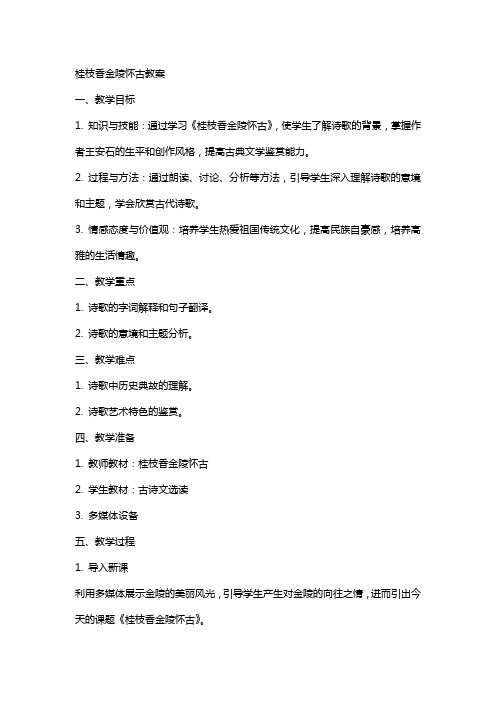 桂枝香金陵怀古教案

一、教学目标

1. 知识与技能：通过学习《桂枝香金陵怀古》，使学生了解诗歌的背景，掌握作者王安石的生平和创作风格，提高古典文学鉴赏能力。

2. 过程与方法：通过朗读、讨论、分析等方法，引导学生深入理解诗歌的意境和主题，学会欣赏古代诗歌。

3. 情感态度与价值观：培养学生热爱祖国传统文化，提高民族自豪感，培养高雅的生活情趣。

二、教学重点

1. 诗歌的字词解释和句子翻译。

2. 诗歌的意境和主题分析。

三、教学难点

1. 诗歌中历史典故的理解。

2. 诗歌艺术特色的鉴赏。

四、教学准备

1. 教师教材：桂枝香金陵怀古

2. 学生教材：古诗文选读

3. 多媒体设备

五、教学过程

1. 导入新课

利用多媒体展示金陵的美丽风光，引导学生产生对金陵的向往之情，进而引出今天的课题《桂枝香金陵怀古》。